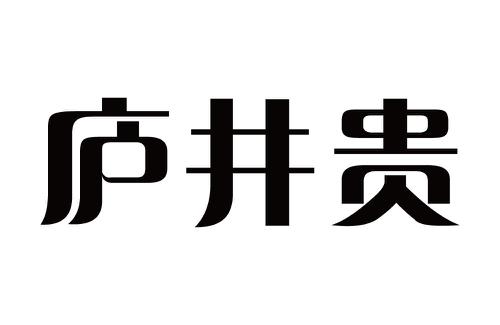 庐井贵